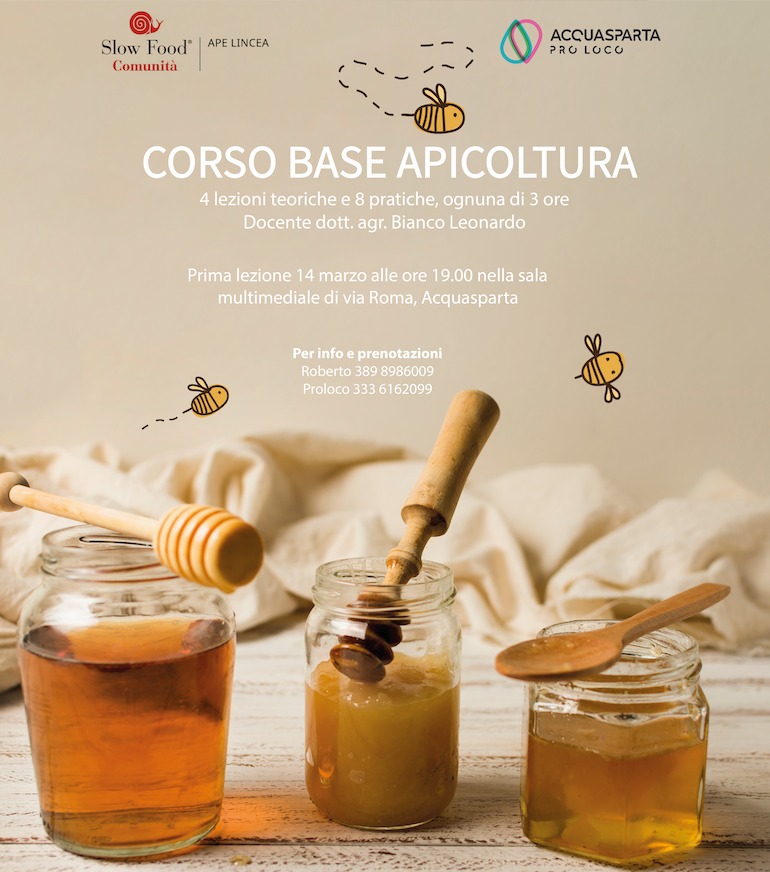 Slow Food®
Comunità
APE LINCEA

ACQUASPARTA
PRO LOCO

CORSO BASE APICOLTURA

4 lezioni teoriche e 8 pratiche, ognuna di 3 ore
Docente dott. agr. Bianco Leonardo

Prima lezione 14 marzo alle ore 19.00 nella sala multimediale di via Roma, Acquasparta

Per info e prenotazioni
Roberto 389 8986009
Proloco 333 6162099